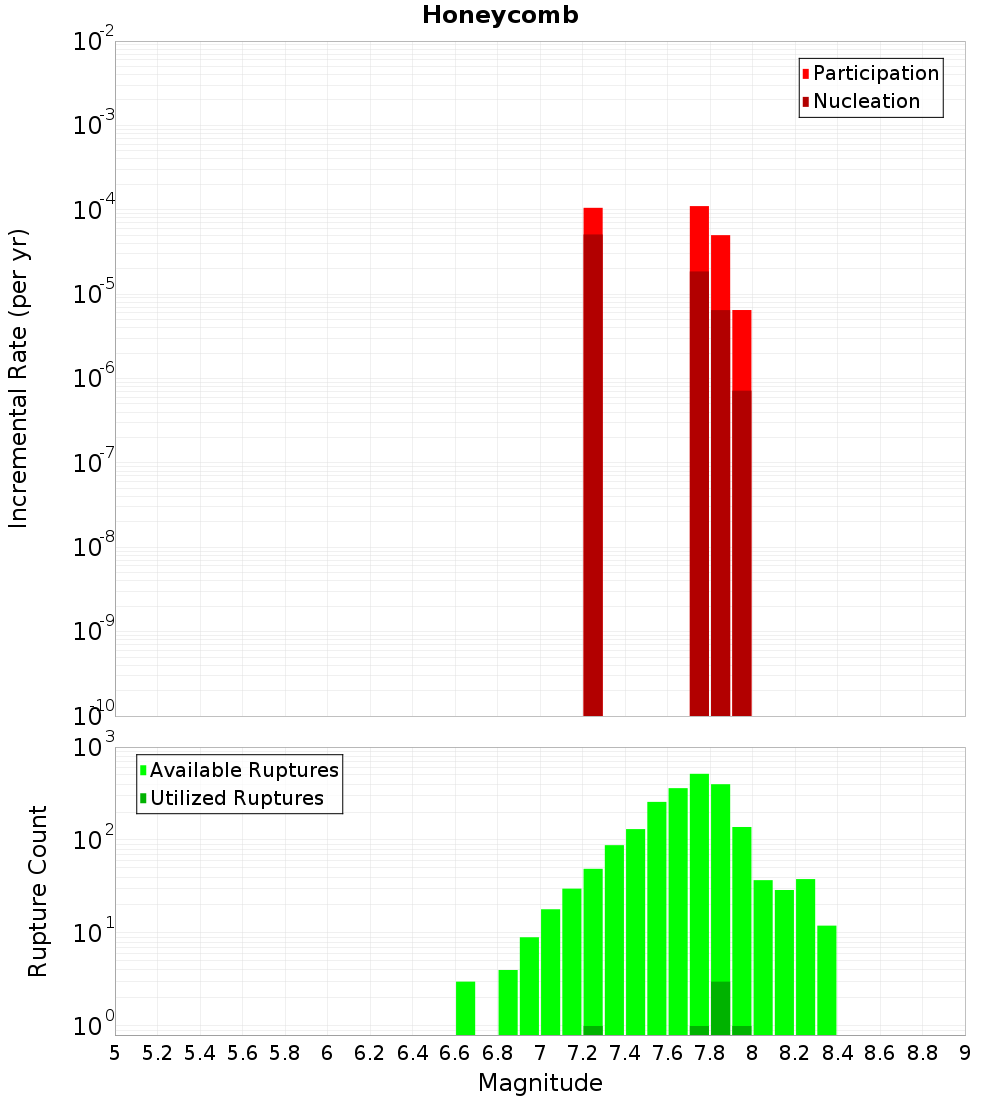 Honeycomb

Participation
Nucleation

Incremental Rate (per yr)

$10^{-2}$
$10^{-3}$
$10^{-4}$
$10^{-5}$
$10^{-6}$
$10^{-7}$
$10^{-8}$
$10^{-9}$
$10^{-10}$

Available Ruptures
Utilized Ruptures

Rupture Count

$10^{3}$
$10^{2}$
$10^{1}$
$10^{0}$

5 5.2 5.4 5.6 5.8 6 6.2 6.4 6.6 6.8 7 7.2 7.4 7.6 7.8 8 8.2 8.4 8.6 8.8 9

Magnitude